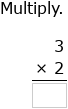 Multiply.

3
× 2